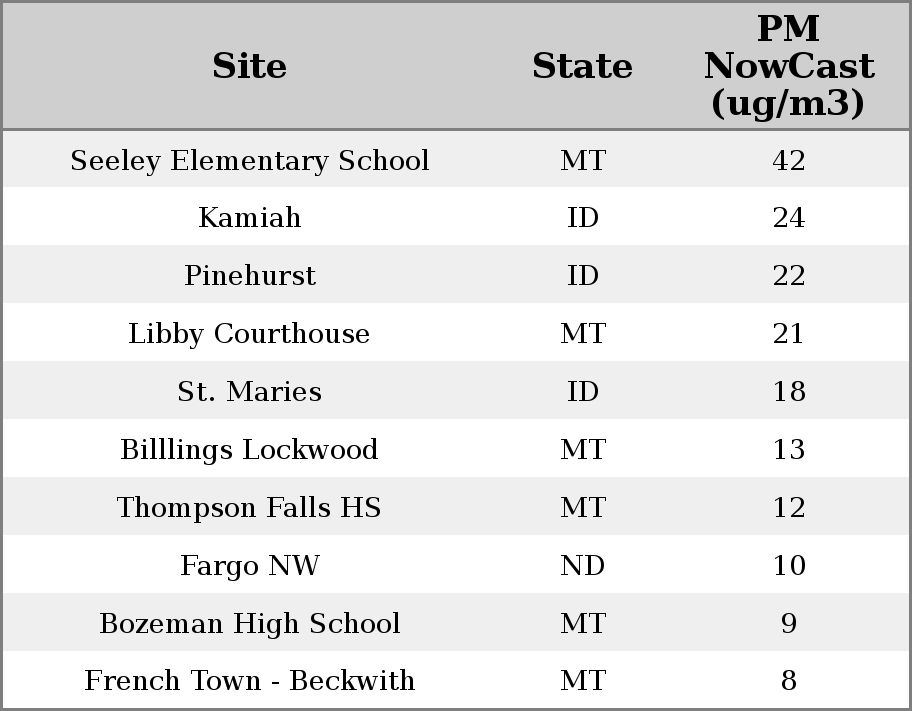 | Site | State | PM NowCast (ug/m3) |
|---|---|---|
| Seeley Elementary School | MT | 42 |
| Kamiah | ID | 24 |
| Pinehurst | ID | 22 |
| Libby Courthouse | MT | 21 |
| St. Maries | ID | 18 |
| Billlings Lockwood | MT | 13 |
| Thompson Falls HS | MT | 12 |
| Fargo NW | ND | 10 |
| Bozeman High School | MT | 9 |
| French Town - Beckwith | MT | 8 |